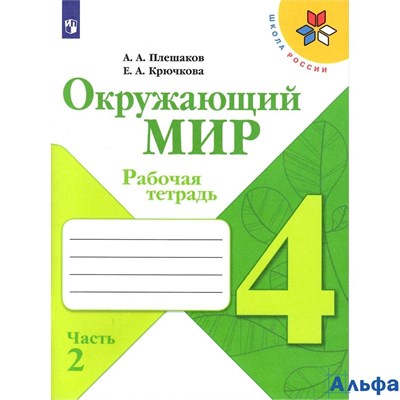 ШКОЛА РОССИИ

А. А. Плешаков
Е. А. Крючкова

Окружающий
МИР

Рабочая
тетрадь

4

Часть
2

Альфа